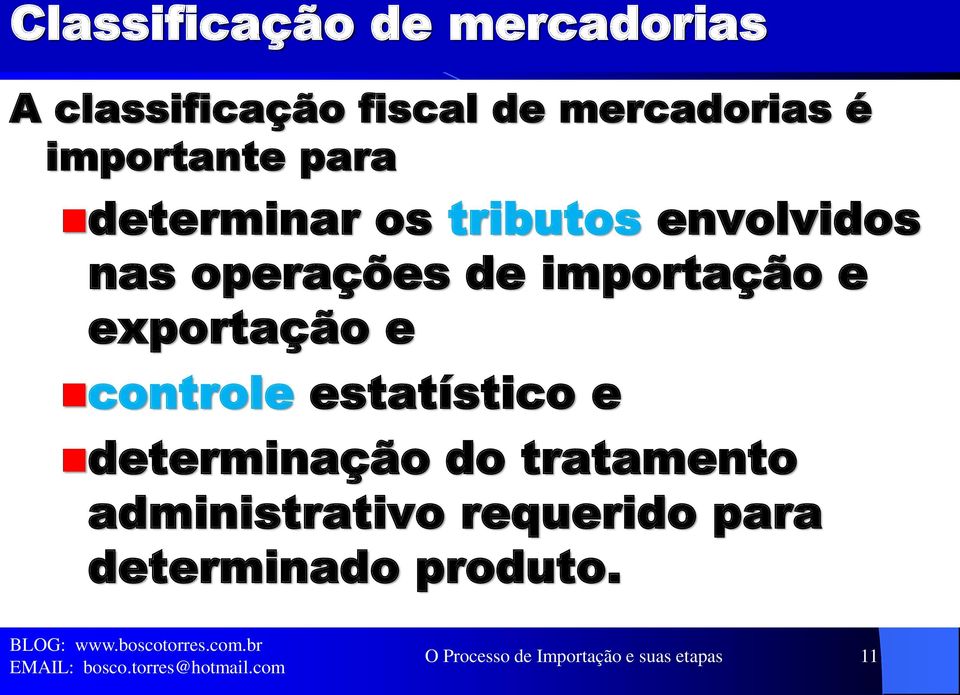 Classificação de mercadorias

A classificação fiscal de mercadorias é importante para

determinar os tributos envolvidos nas operações de importação e exportação e

controle estatístico e

determinação do tratamento administrativo requerido para determinado produto.

BLOG: www.boscotorres.com.br
EMAIL: bosco.torres@hotmail.com

O Processo de Importação e suas etapas

11